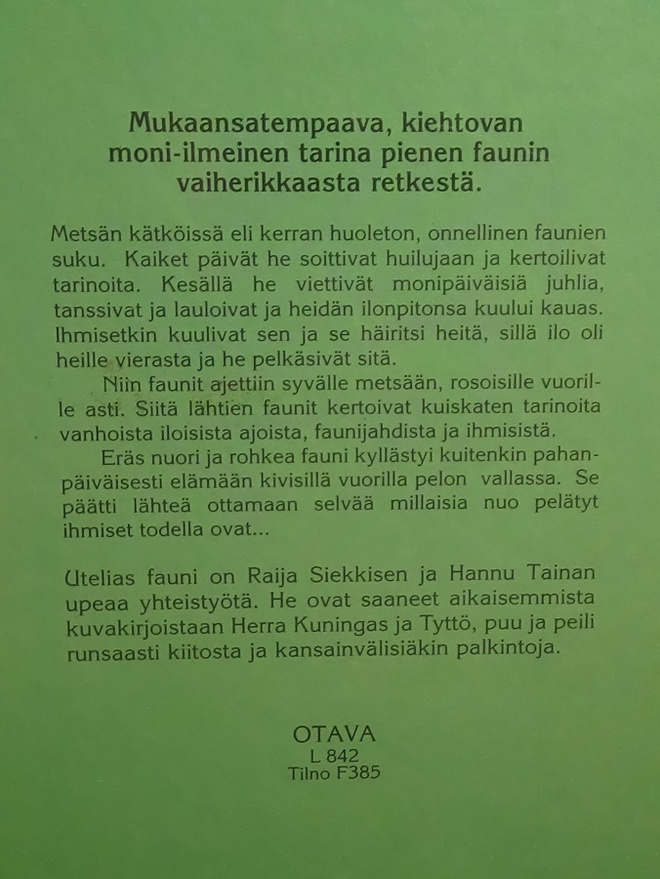 Mukaansatempaava, kiehtovan moni-ilmeinen tarina pienen faunin vaiherikkaasta retkestä.

Metsän kätköissä eli kerran huoleton, onnellinen faunien suku. Kaiket päivät he soittivat huilujaan ja kertoilivat tarinoita. Kesällä he viettivät monipäiväisiä juhlia, tanssivat ja lauloivat ja heidän ilonpitonsa kuului kauas. Ihmisetkin kuulivat sen ja se häiritsi heitä, sillä ilo oli heille vierasta ja he pelkäsivät sitä.

Niin faunit ajettiin syvälle metsään, rosoisille vuorille asti. Siitä lähtien faunit kertoivat kuiskaten tarinoita vanhoista iloisista ajoista, faunijahdista ja ihmisistä.

Eräs nuori ja rohkea fauni kyllästyi kuitenkin pahanpäiväisesti elämään kivisillä vuorilla pelon vallassa. Se päätti lähteä ottamaan selvää millaisia nuo pelätyt ihmiset todella ovat...

Utelias fauni on Raija Siekkisen ja Hannu Tainan upeaa yhteistyötä. He ovat saaneet aikaisemmista kuvakirjoistaan Herra Kuningas ja Tyttö, puu ja peili runsaasti kiitosta ja kansainvälisiäkin palkintoja.

OTAVA
L 842
Tilno F385